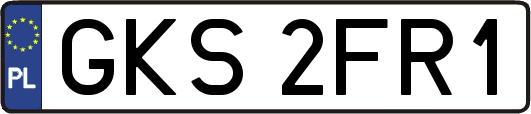 PL
GKS 2FR1